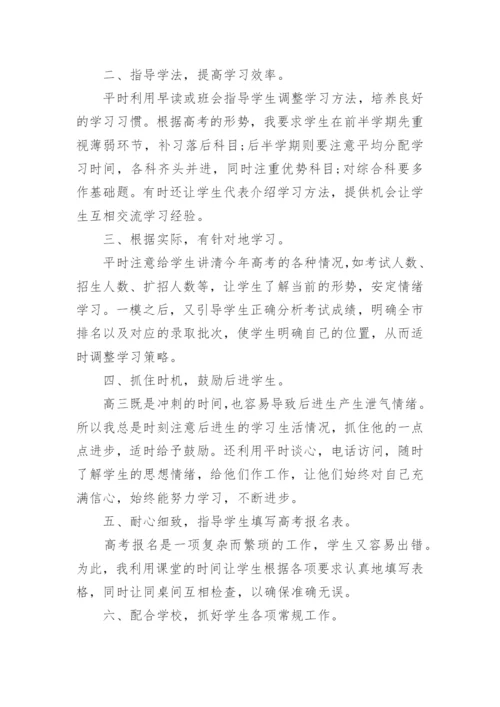 二、指导学法，提高学习效率。

平时利用早读或班会指导学生调整学习方法，培养良好的学习习惯。根据高考的形势，我要求学生在前半学期先重视薄弱环节，补习落后科目;后半学期则要注意平均分配学习时间，各科齐头并进，同时注重优势科目;对综合科要多作基础题。有时还让学生代表介绍学习方法，提供机会让学生互相交流学习经验。

三、根据实际，有针对地学习。

平时注意给学生讲清今年高考的各种情况，如考试人数、招生人数、扩招人数等，让学生了解当前的形势，安定情绪学习。一模之后，又引导学生正确分析考试成绩，明确全市排名以及对应的录取批次，使学生明确自己的位置，从而适时调整学习策略。

四、抓住时机，鼓励后进学生。

高三既是冲刺的时间，也容易导致后进生产生泄气情绪。所以我总是时刻注意后进生的学习生活情况，抓住他的一点点进步，适时给予鼓励。还利用平时谈心，电话访问，随时了解学生的思想情绪，给他们作工作，让他们始终对自己充满信心，始终能努力学习，不断进步。

五、耐心细致，指导学生填写高考报名表。

高考报名是一项复杂而繁琐的工作，学生又容易出错。为此，我利用课堂的时间让学生根据各项要求认真地填写表格，同时让同桌间互相检查，以确保准确无误。

六、配合学校，抓好学生各项常规工作。